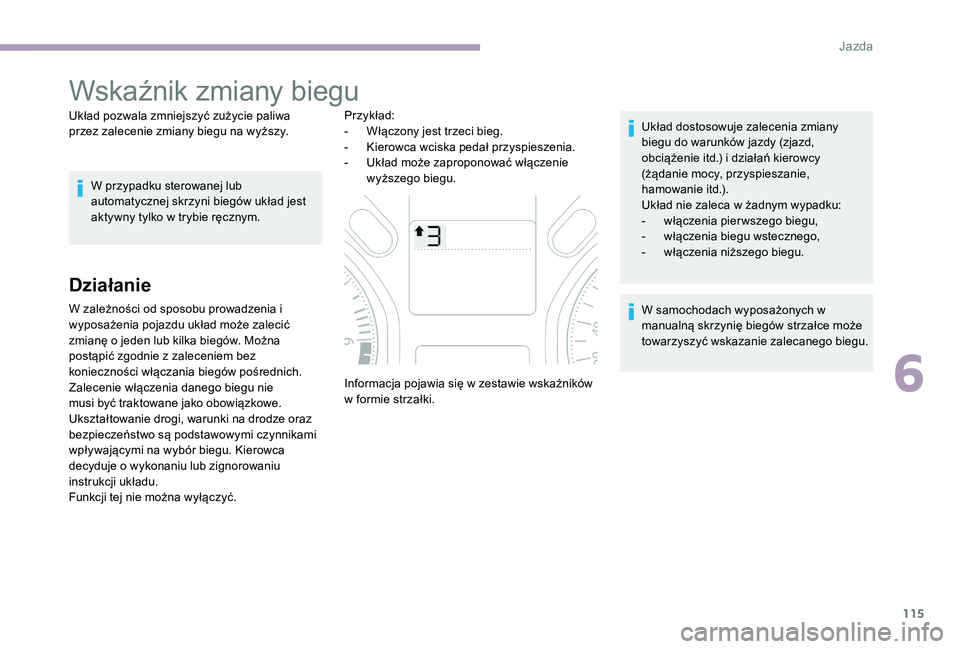 Jazda

Wskaźnik zmiany biegu

Układ pozwala zmniejszyć zużycie paliwa przez zalecenie zmiany biegu na wyższy.

W przypadku sterowanej lub automatycznej skrzyni biegów układ jest aktywny tylko w trybie ręcznym.

Działanie

W zależności od sposobu prowadzenia i wyposażenia pojazdu układ może zalecić zmianę o jeden lub kilka biegów. Można postąpić zgodnie z zaleceniem bez konieczności włączania biegów pośrednich.
Zalecenie włączenia danego biegu nie musi być traktowane jako obowiązkowe. Ukształtowanie drogi, warunki na drodze oraz bezpieczeństwo są podstawowymi czynnikami wpływającymi na wybór biegu. Kierowca decyduje o wykonaniu lub zignorowaniu instrukcji układu.
Funkcji tej nie można wyłączyć.

Przykład:
- Włączony jest trzeci bieg.
- Kierowca wciska pedał przyspieszenia.
- Układ może zaproponować włączenie wyższego biegu.

3

Informacja pojawia się w zestawie wskaźników w formie strzałki.

Układ dostosowuje zalecenia zmiany biegu do warunków jazdy (zjazd, obciążenie itd.) i działań kierowcy (żądanie mocy, przyspieszanie, hamowanie itd.).
Układ nie zaleca w żadnym wypadku:
- włączenia pierwszego biegu,
- włączenia biegu wstecznego,
- włączenia niższego biegu.

W samochodach wyposażonych w manualną skrzynię biegów strzałce może towarzyszyć wskazanie zalecanego biegu.

6

115

carmanualsonline.info